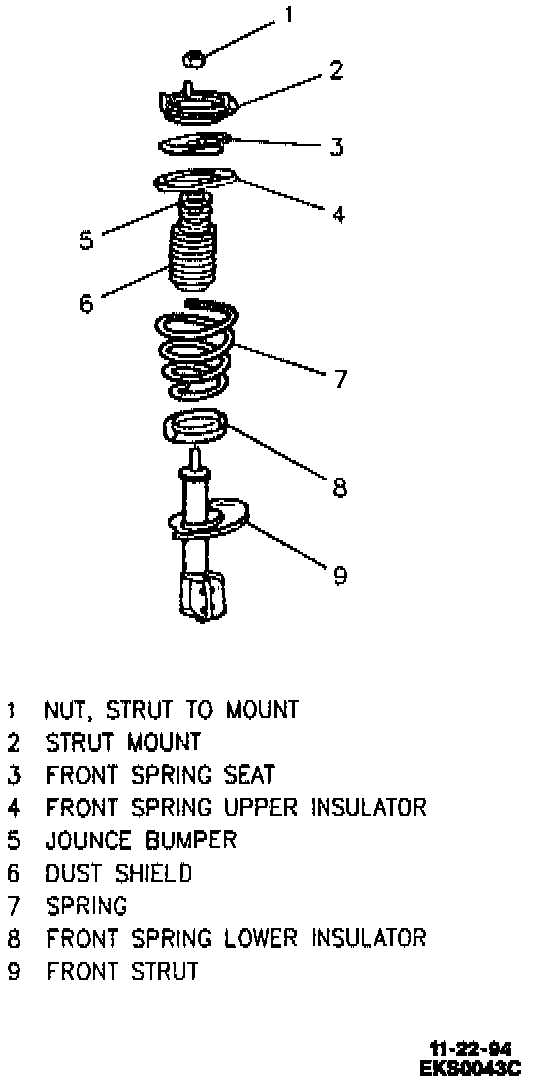 1
2
3
4
5
6
7
8
9

1 NUT, STRUT TO MOUNT
2 STRUT MOUNT
3 FRONT SPRING SEAT
4 FRONT SPRING UPPER INSULATOR
5 JOUNCE BUMPER
6 DUST SHIELD
7 SPRING
8 FRONT SPRING LOWER INSULATOR
9 FRONT STRUT

11-22-94
EKS0043C